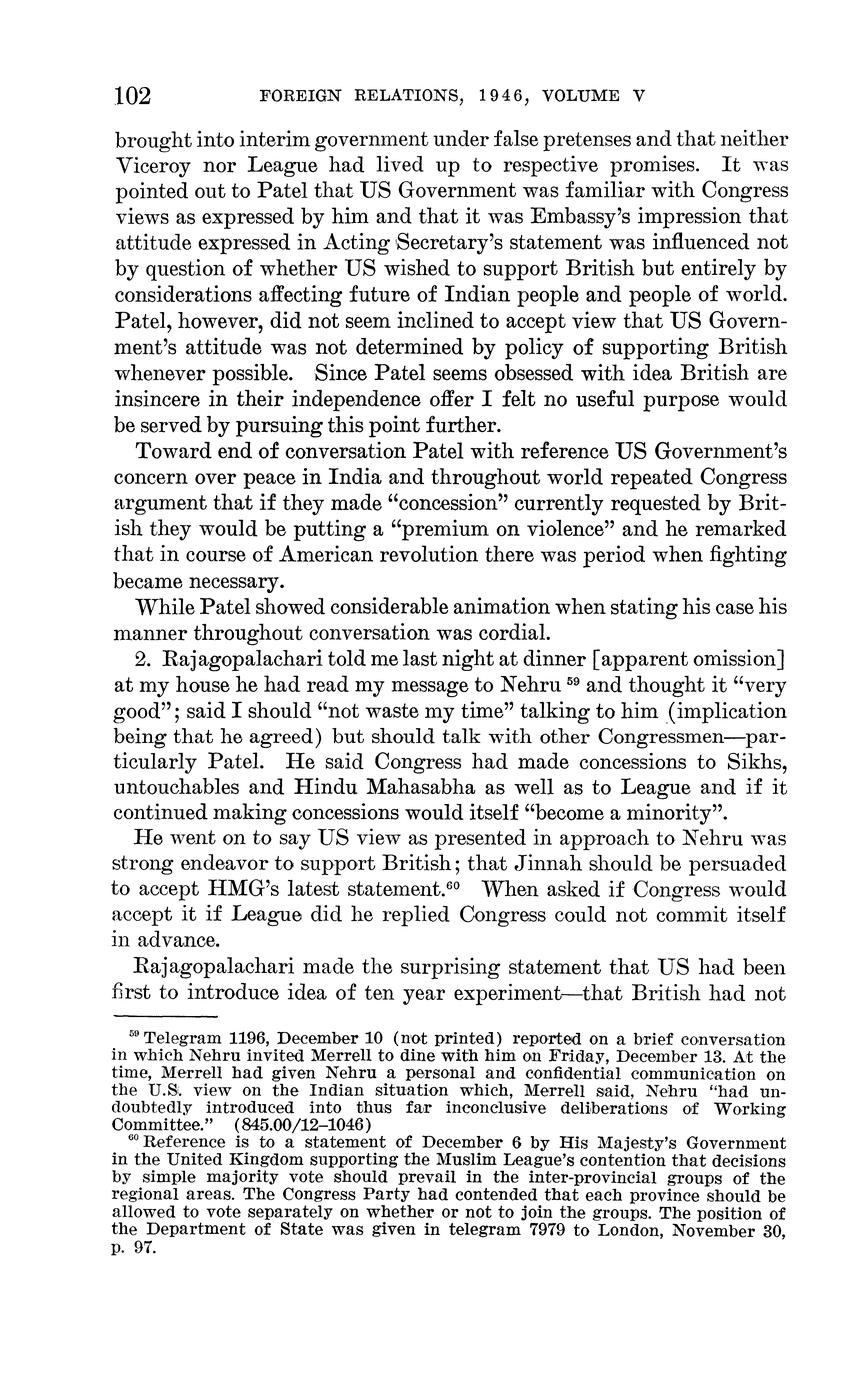 102 FOREIGN RELATIONS, 1946, VOLUME V

brought into interim government under false pretenses and that neither Viceroy nor League had lived up to respective promises. It was pointed out to Patel that US Government was familiar with Congress views as expressed by him and that it was Embassy's impression that attitude expressed in Acting Secretary's statement was influenced not by question of whether US wished to support British but entirely by considerations affecting future of Indian people and people of world. Patel, however, did not seem inclined to accept view that US Government's attitude was not determined by policy of supporting British whenever possible. Since Patel seems obsessed with idea British are insincere in their independence offer I felt no useful purpose would be served by pursuing this point further.

Toward end of conversation Patel with reference US Government's concern over peace in India and throughout world repeated Congress argument that if they made "concession" currently requested by British they would be putting a "premium on violence" and he remarked that in course of American revolution there was period when fighting became necessary.

While Patel showed considerable animation when stating his case his manner throughout conversation was cordial.

2. Rajagopalachari told me last night at dinner [apparent omission] at my house he had read my message to Nehru $^{59}$ and thought it "very good"; said I should "not waste my time" talking to him (implication being that he agreed) but should talk with other Congressmen—particularly Patel. He said Congress had made concessions to Sikhs, untouchables and Hindu Mahasabha as well as to League and if it continued making concessions would itself "become a minority".

He went on to say US view as presented in approach to Nehru was strong endeavor to support British; that Jinnah should be persuaded to accept HMG's latest statement.$^{60}$ When asked if Congress would accept it if League did he replied Congress could not commit itself in advance.

Rajagopalachari made the surprising statement that US had been first to introduce idea of ten year experiment—that British had not

$^{59}$ Telegram 1196, December 10 (not printed) reported on a brief conversation in which Nehru invited Merrell to dine with him on Friday, December 13. At the time, Merrell had given Nehru a personal and confidential communication on the U.S. view on the Indian situation which, Merrell said, Nehru "had undoubtedly introduced into thus far inconclusive deliberations of Working Committee." (845.00/12–1046)

$^{60}$ Reference is to a statement of December 6 by His Majesty's Government in the United Kingdom supporting the Muslim League's contention that decisions by simple majority vote should prevail in the inter-provincial groups of the regional areas. The Congress Party had contended that each province should be allowed to vote separately on whether or not to join the groups. The position of the Department of State was given in telegram 7979 to London, November 30, p. 97.